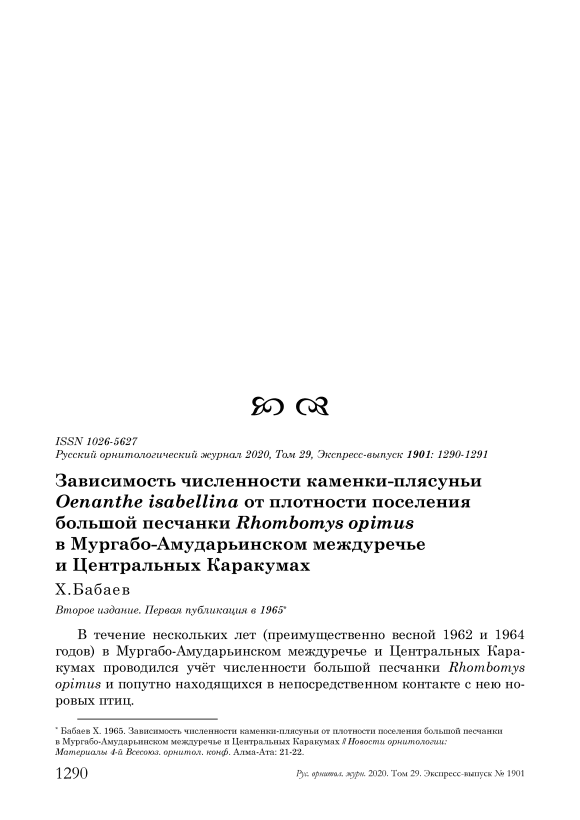 ISSN 1026-5627
Русский орнитологический журнал 2020, Том 29, Экспресс-выпуск 1901: 1290-1291

Зависимость численности каменки-плясуньи Oenanthe isabellina от плотности поселения большой песчанки Rhombomys opimus в Мургабо-Амударьинском междуречье и Центральных Каракумах

Х.Бабаев

Второе издание. Первая публикация в 1965*

В течение нескольких лет (преимущественно весной 1962 и 1964 годов) в Мургабо-Амударьинском междуречье и Центральных Каракумах проводился учёт численности большой песчанки Rhombomys opimus и попутно находящихся в непосредственном контакте с нею норовых птиц.

* Бабаев Х. 1965. Зависимость численности каменки-плясуньи от плотности поселения большой песчанки в Мургабо-Амударьинском междуречье и Центральных Каракумах // Новости орнитологии: Материалы 4-й Всесоюз. орнитол. конф. Алма-Ата: 21-22.

1290 Рус. орнитол. журн. 2020. Том 29. Экспресс-выпуск № 1901